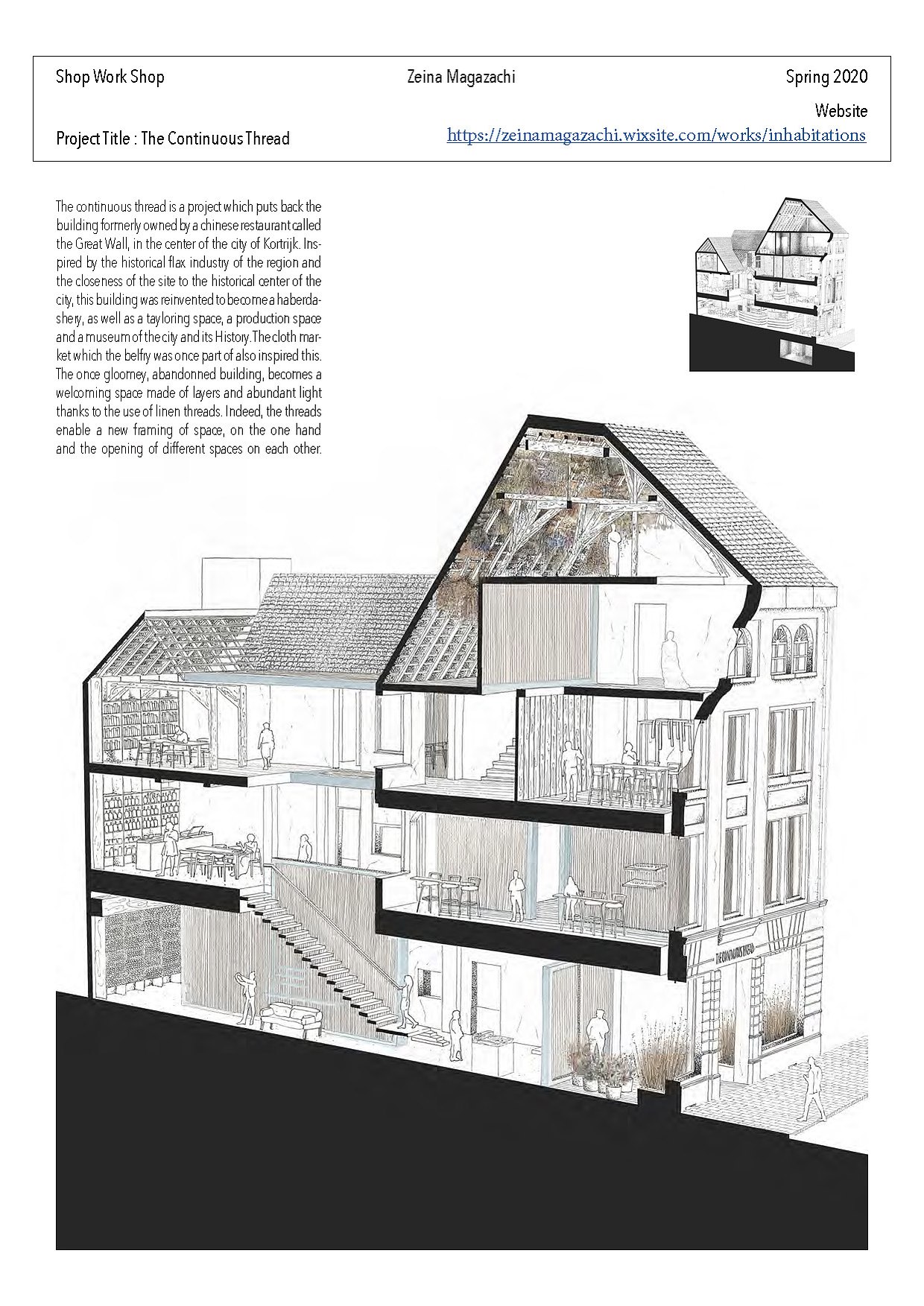 Shop Work Shop

Zeina Magazachi

Spring 2020

Website

Project Title : The Continuous Thread

https://zeinamagazachi.wixsite.com/works/inhabitations

The continuous thread is a project which puts back the building formerly owned by a chinese restaurant called the Great Wall, in the center of the city of Kortrijk. Inspired by the historical flax industry of the region and the closeness of the site to the historical center of the city, this building was reinvented to become a haberdashery, as well as a tayloring space, a production space and a museum of the city and its History. The cloth market which the belfry was once part of also inspired this. The once gloomey, abandonned building, becomes a welcoming space made of layers and abundant light thanks to the use of linen threads. Indeed, the threads enable a new framing of space, on the one hand and the opening of different spaces on each other.

THE CONTINUOUS THREAD